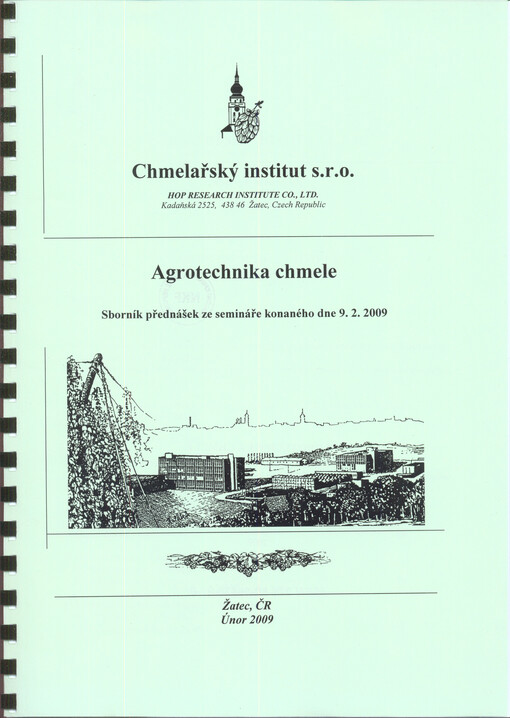 Chmelařský institut s.r.o.

HOP RESEARCH INSTITUTE CO., LTD.
Kadaňská 2525, 438 46 Žatec, Czech Republic

Agrotechnika chmele

Sborník přednášek ze semináře konaného dne 9. 2. 2009

Žatec, ČR
Únor 2009